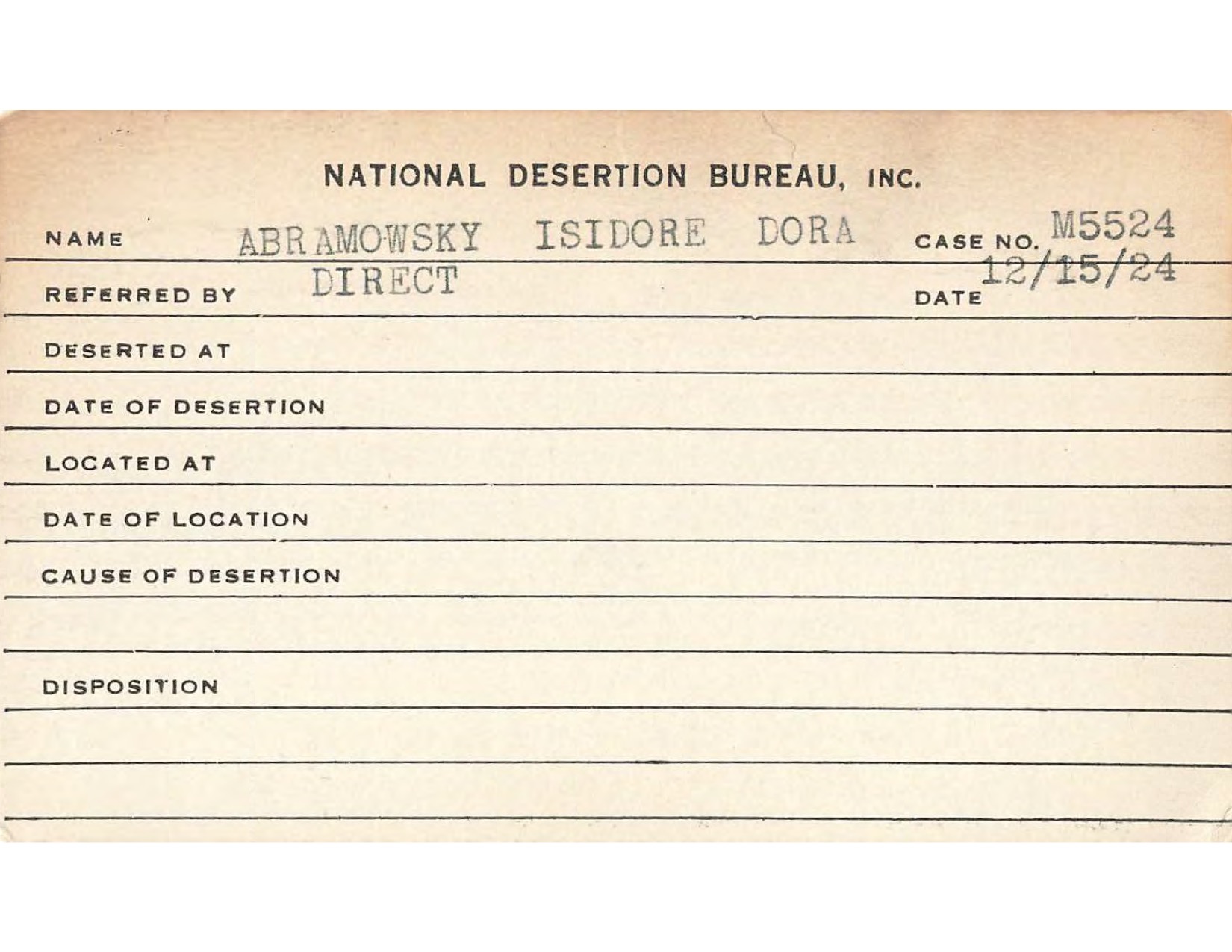 NATIONAL DESERTION BUREAU, INC.

NAME ABRAMOWSKY ISIDORE DORA CASE NO. M5524

REFERRED BY DIRECT DATE 12/15/24

DESERTED AT

DATE OF DESERTION

LOCATED AT

DATE OF LOCATION

CAUSE OF DESERTION

DISPOSITION